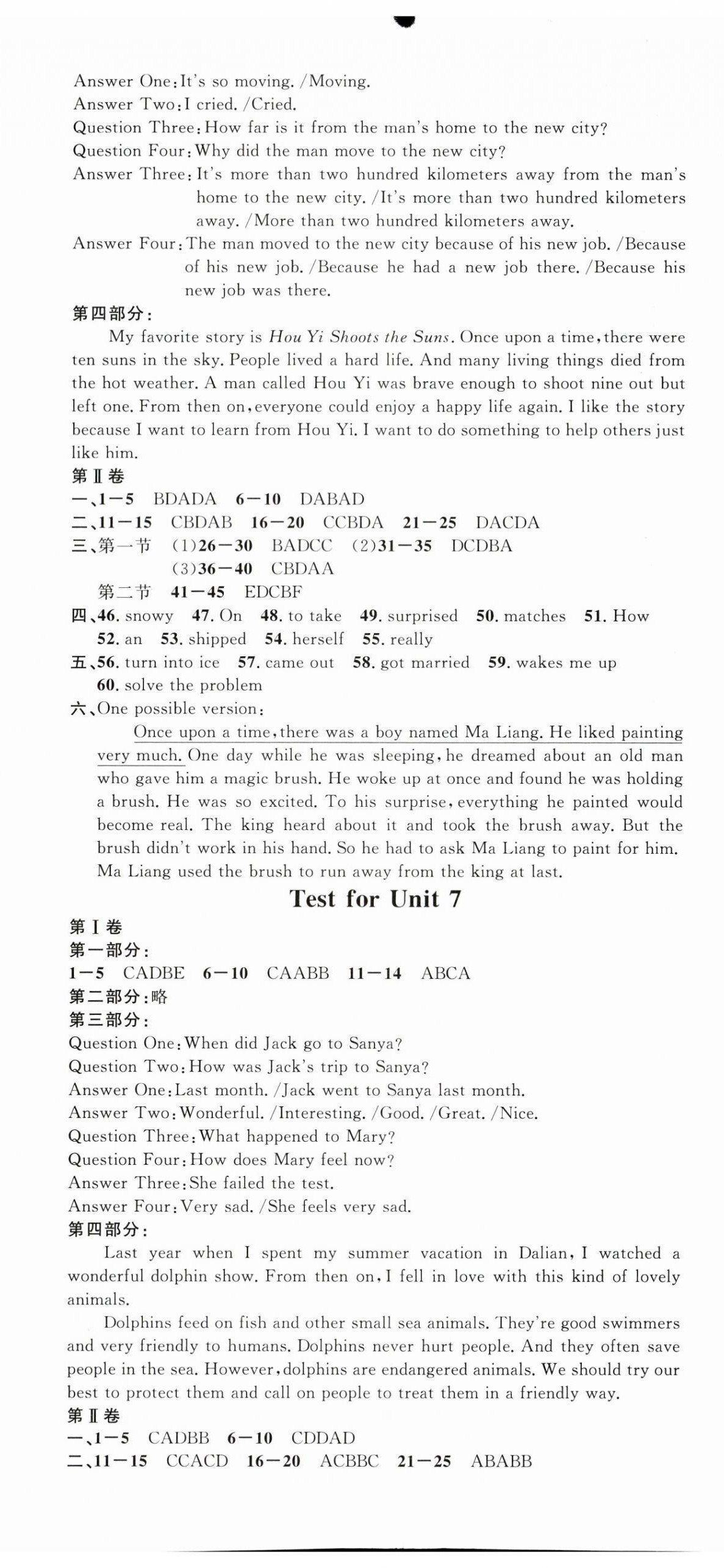 Answer One: It's so moving. /Moving.
Answer Two: I cried. /Cried.
Question Three: How far is it from the man's home to the new city?
Question Four: Why did the man move to the new city?
Answer Three: It's more than two hundred kilometers away from the man's home to the new city. /It's more than two hundred kilometers away. /More than two hundred kilometers away.
Answer Four: The man moved to the new city because of his new job. /Because of his new job. /Because he had a new job there. /Because his new job was there.
第四部分:
My favorite story is Hou Yi Shoots the Suns. Once upon a time, there were ten suns in the sky. People lived a hard life. And many living things died from the hot weather. A man called Hou Yi was brave enough to shoot nine out but left one. From then on, everyone could enjoy a happy life again. I like the story because I want to learn from Hou Yi. I want to do something to help others just like him.
第Ⅱ卷
一、1—5 BDADA 6—10 DABAD
二、11—15 CBDAB 16—20 CCBDA 21—25 DACDA
三、第一节 (1)26—30 BADCC (2)31—35 DCDBA
(3)36—40 CBDAA
第二节 41—45 EDCBF
四、46. snowy 47. On 48. to take 49. surprised 50. matches 51. How 52. an 53. shipped 54. herself 55. really
五、56. turn into ice 57. came out 58. got married 59. wakes me up 60. solve the problem
六、One possible version:
Once upon a time, there was a boy named Ma Liang. He liked painting very much. One day while he was sleeping, he dreamed about an old man who gave him a magic brush. He woke up at once and found he was holding a brush. He was so excited. To his surprise, everything he painted would become real. The king heard about it and took the brush away. But the brush didn't work in his hand. So he had to ask Ma Liang to paint for him. Ma Liang used the brush to run away from the king at last.

Test for Unit 7

第Ⅰ卷
第一部分:
1—5 CADBE 6—10 CAABB 11—14 ABCA
第二部分:略
第三部分:
Question One: When did Jack go to Sanya?
Question Two: How was Jack's trip to Sanya?
Answer One: Last month. /Jack went to Sanya last month.
Answer Two: Wonderful. /Interesting. /Good. /Great. /Nice.
Question Three: What happened to Mary?
Question Four: How does Mary feel now?
Answer Three: She failed the test.
Answer Four: Very sad. /She feels very sad.
第四部分:
Last year when I spent my summer vacation in Dalian, I watched a wonderful dolphin show. From then on, I fell in love with this kind of lovely animals.
Dolphins feed on fish and other small sea animals. They're good swimmers and very friendly to humans. Dolphins never hurt people. And they often save people in the sea. However, dolphins are endangered animals. We should try our best to protect them and call on people to treat them in a friendly way.
第Ⅱ卷
一、1—5 CADBB 6—10 CDDAD
二、11—15 CCACD 16—20 ACBBC 21—25 ABABB